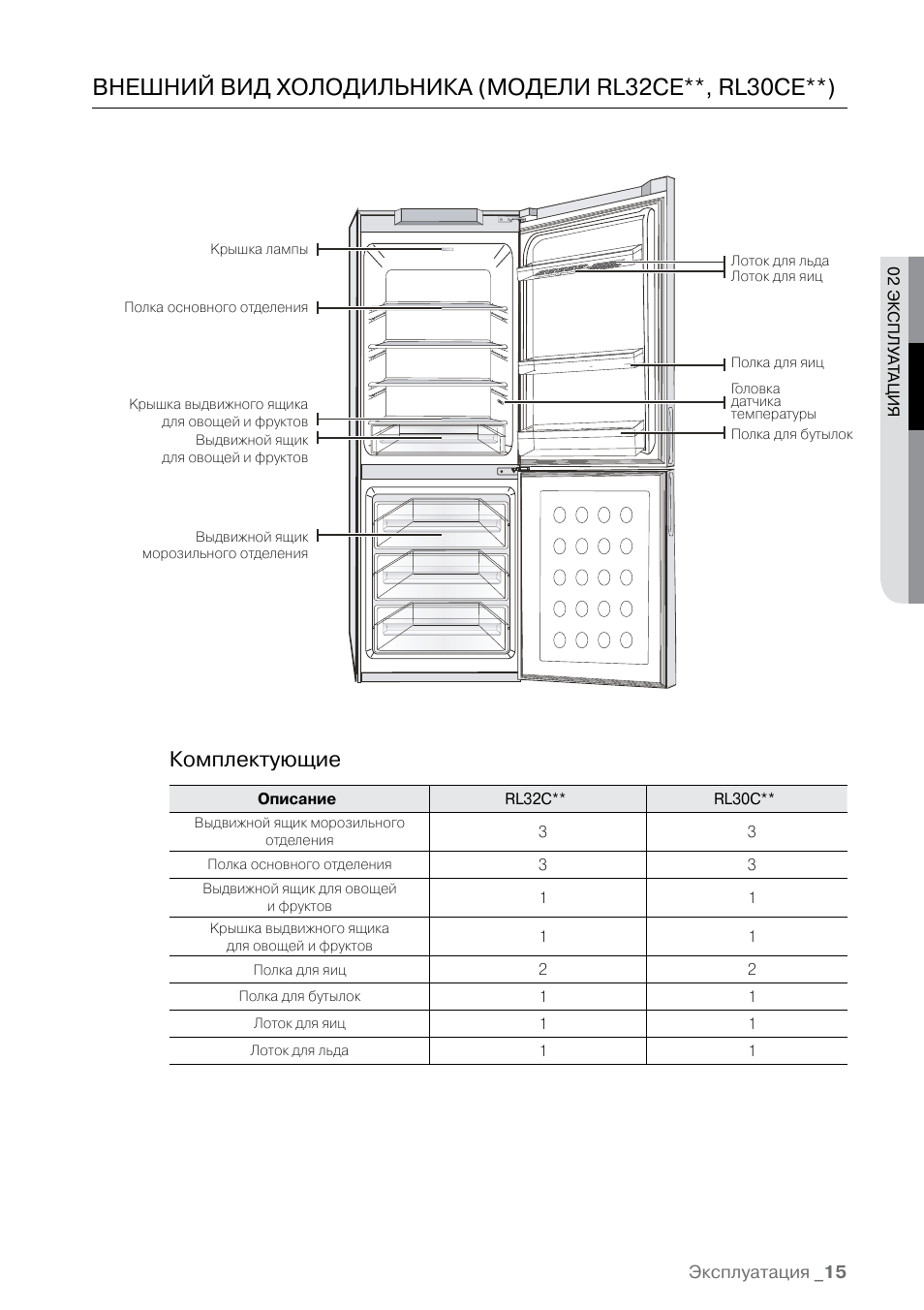 ВНЕШНИЙ ВИД ХОЛОДИЛЬНИКА (МОДЕЛИ RL32CE**, RL30CE**)

Крышка лампы

Полка основного отделения

Крышка выдвижного ящика для овощей и фруктов

Выдвижной ящик для овощей и фруктов

Выдвижной ящик морозильного отделения

Лоток для льда
Лоток для яиц

Полка для яиц

Головка датчика температуры

Полка для бутылок

02 ЭКСПЛУАТАЦИЯ

Комплектующие

| Описание | RL32C** | RL30C** |
|---|---|---|
| Выдвижной ящик морозильного отделения | 3 | 3 |
| Полка основного отделения | 3 | 3 |
| Выдвижной ящик для овощей и фруктов | 1 | 1 |
| Крышка выдвижного ящика для овощей и фруктов | 1 | 1 |
| Полка для яиц | 2 | 2 |
| Полка для бутылок | 1 | 1 |
| Лоток для яиц | 1 | 1 |
| Лоток для льда | 1 | 1 |

Эксплуатация _15